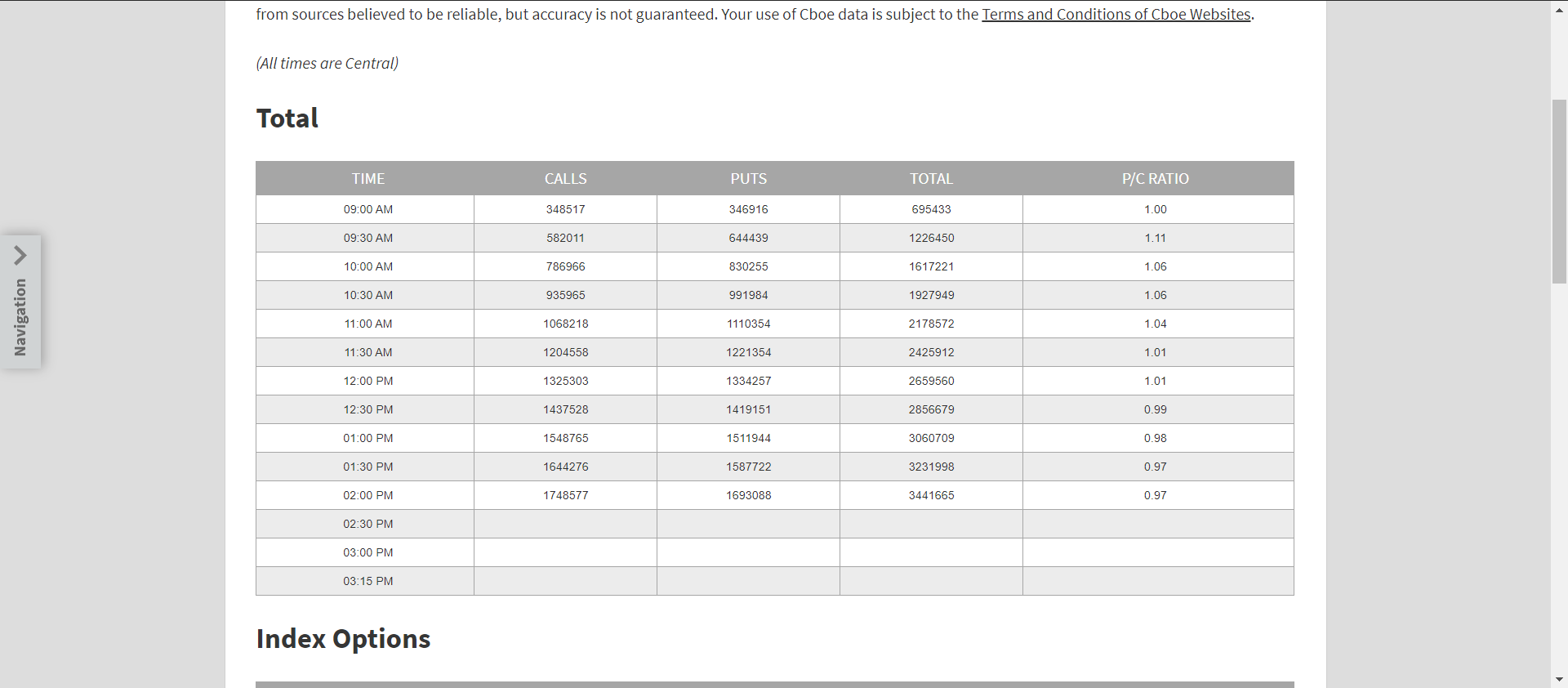 from sources believed to be reliable, but accuracy is not guaranteed. Your use of Cboe data is subject to the Terms and Conditions of Cboe Websites.

(All times are Central)

Navigation

Total

| TIME | CALLS | PUTS | TOTAL | P/C RATIO |
|---|---|---|---|---|
| 09:00 AM | 348517 | 346916 | 695433 | 1.00 |
| 09:30 AM | 582011 | 644439 | 1226450 | 1.11 |
| 10:00 AM | 786966 | 830255 | 1617221 | 1.06 |
| 10:30 AM | 935965 | 991984 | 1927949 | 1.06 |
| 11:00 AM | 1068218 | 1110354 | 2178572 | 1.04 |
| 11:30 AM | 1204558 | 1221354 | 2425912 | 1.01 |
| 12:00 PM | 1325303 | 1334257 | 2659560 | 1.01 |
| 12:30 PM | 1437528 | 1419151 | 2856679 | 0.99 |
| 01:00 PM | 1548765 | 1511944 | 3060709 | 0.98 |
| 01:30 PM | 1644276 | 1587722 | 3231998 | 0.97 |
| 02:00 PM | 1748577 | 1693088 | 3441665 | 0.97 |
| 02:30 PM | | | | |
| 03:00 PM | | | | |
| 03:15 PM | | | | |

Index Options